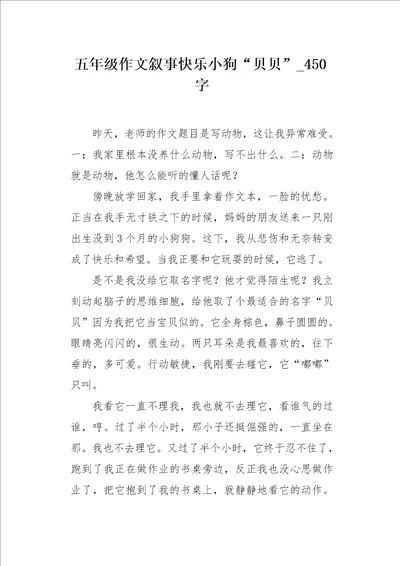 五年级作文叙事快乐小狗“贝贝”_450字

昨天，老师的作文题目是写动物，这让我异常难受。一：我家里根本没养什么动物，写不出什么。二：动物就是动物，他怎么能听的懂人话呢？

傍晚放学回家，我手里拿着作文本，一脸的忧愁。正当在我手无寸铁之下的时候，妈妈的朋友送来一只刚出生没到3个月的小狗狗。这下，我从悲伤和无奈转变成了快乐和希望。当我正要和它玩耍的时候，它逃了。

是不是我没给它取名字呢？他才觉得陌生呢？我立刻动起脑子的思维细胞，给他取了个最适合的名字“贝贝”因为我把它当宝贝似的。它全身棕色，鼻子圆圆的。眼睛亮闪闪的，很生动。两只耳朵是我最喜欢的，往下垂的，多可爱。行动敏捷，我刚要去碰它，它“嘟嘟”只叫。

我看它一直不理我，我也就不去理它，看谁气的过谁，哼。过了半个小时，那小子还挺倔强的，一直坐在那。我也不去理它。又过了半个小时，它终于忍不住了，跑到了我正在做作业的书桌旁边，反正我也没心思做作业了，把它抱到了我的书桌上，就静静地看它的动作。